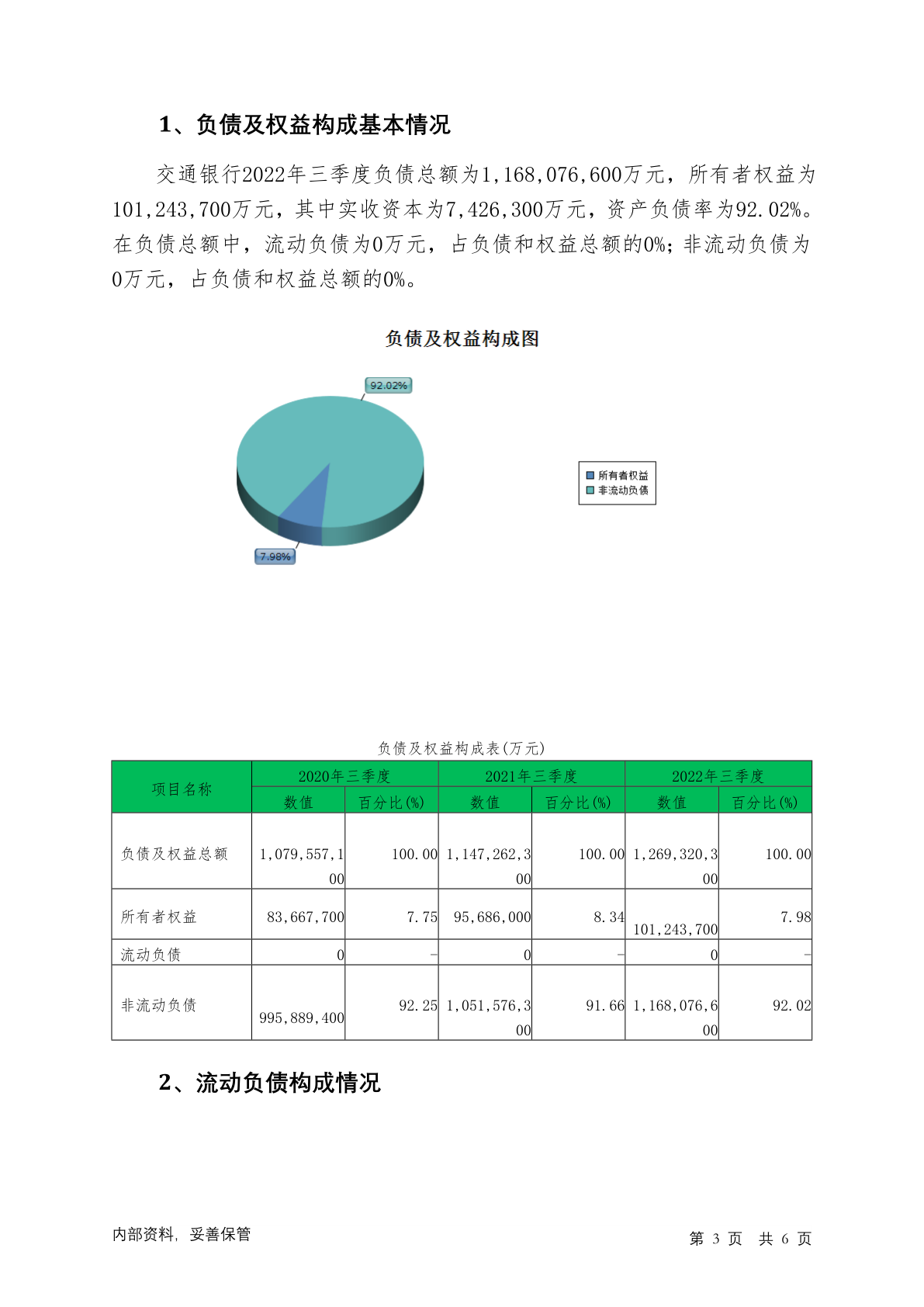 1、负债及权益构成基本情况

交通银行2022年三季度负债总额为1,168,076,600万元，所有者权益为101,243,700万元，其中实收资本为7,426,300万元，资产负债率为92.02%。在负债总额中，流动负债为0万元，占负债和权益总额的0%；非流动负债为0万元，占负债和权益总额的0%。

负债及权益构成图

92.02%

7.98%

所有者权益
非流动负债

负债及权益构成表(万元)

| 项目名称 | 2020年三季度 数值 | 2020年三季度 百分比(%) | 2021年三季度 数值 | 2021年三季度 百分比(%) | 2022年三季度 数值 | 2022年三季度 百分比(%) |
|---|---|---|---|---|---|---|
| 负债及权益总额 | 1,079,557,100 | 100.00 | 1,147,262,300 | 100.00 | 1,269,320,300 | 100.00 |
| 所有者权益 | 83,667,700 | 7.75 | 95,686,000 | 8.34 | 101,243,700 | 7.98 |
| 流动负债 | 0 | - | 0 | - | 0 | - |
| 非流动负债 | 995,889,400 | 92.25 | 1,051,576,300 | 91.66 | 1,168,076,600 | 92.02 |

2、流动负债构成情况

内部资料，妥善保管

第 3 页 共 6 页